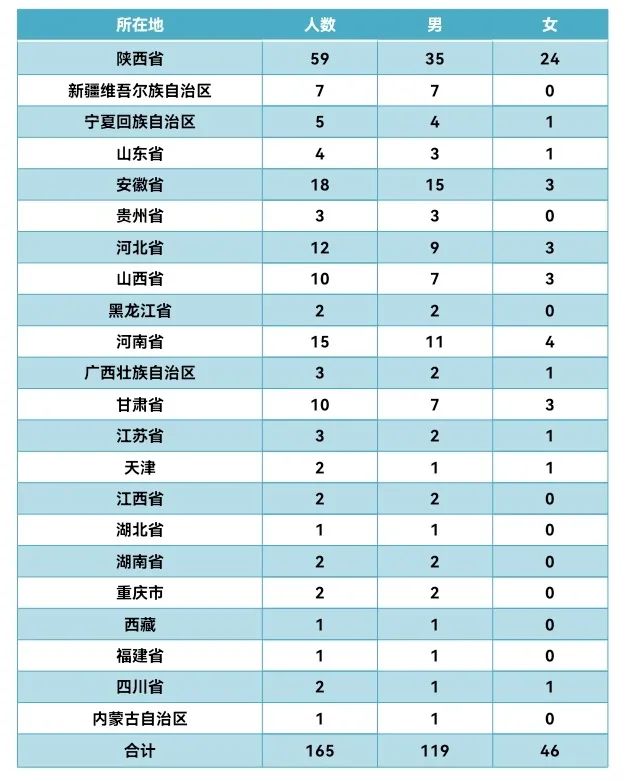 | 所在地 | 人数 | 男 | 女 |
|---|---|---|---|
| 陕西省 | 59 | 35 | 24 |
| 新疆维吾尔族自治区 | 7 | 7 | 0 |
| 宁夏回族自治区 | 5 | 4 | 1 |
| 山东省 | 4 | 3 | 1 |
| 安徽省 | 18 | 15 | 3 |
| 贵州省 | 3 | 3 | 0 |
| 河北省 | 12 | 9 | 3 |
| 山西省 | 10 | 7 | 3 |
| 黑龙江省 | 2 | 2 | 0 |
| 河南省 | 15 | 11 | 4 |
| 广西壮族自治区 | 3 | 2 | 1 |
| 甘肃省 | 10 | 7 | 3 |
| 江苏省 | 3 | 2 | 1 |
| 天津 | 2 | 1 | 1 |
| 江西省 | 2 | 2 | 0 |
| 湖北省 | 1 | 1 | 0 |
| 湖南省 | 2 | 2 | 0 |
| 重庆市 | 2 | 2 | 0 |
| 西藏 | 1 | 1 | 0 |
| 福建省 | 1 | 1 | 0 |
| 四川省 | 2 | 1 | 1 |
| 内蒙古自治区 | 1 | 1 | 0 |
| 合计 | 165 | 119 | 46 |